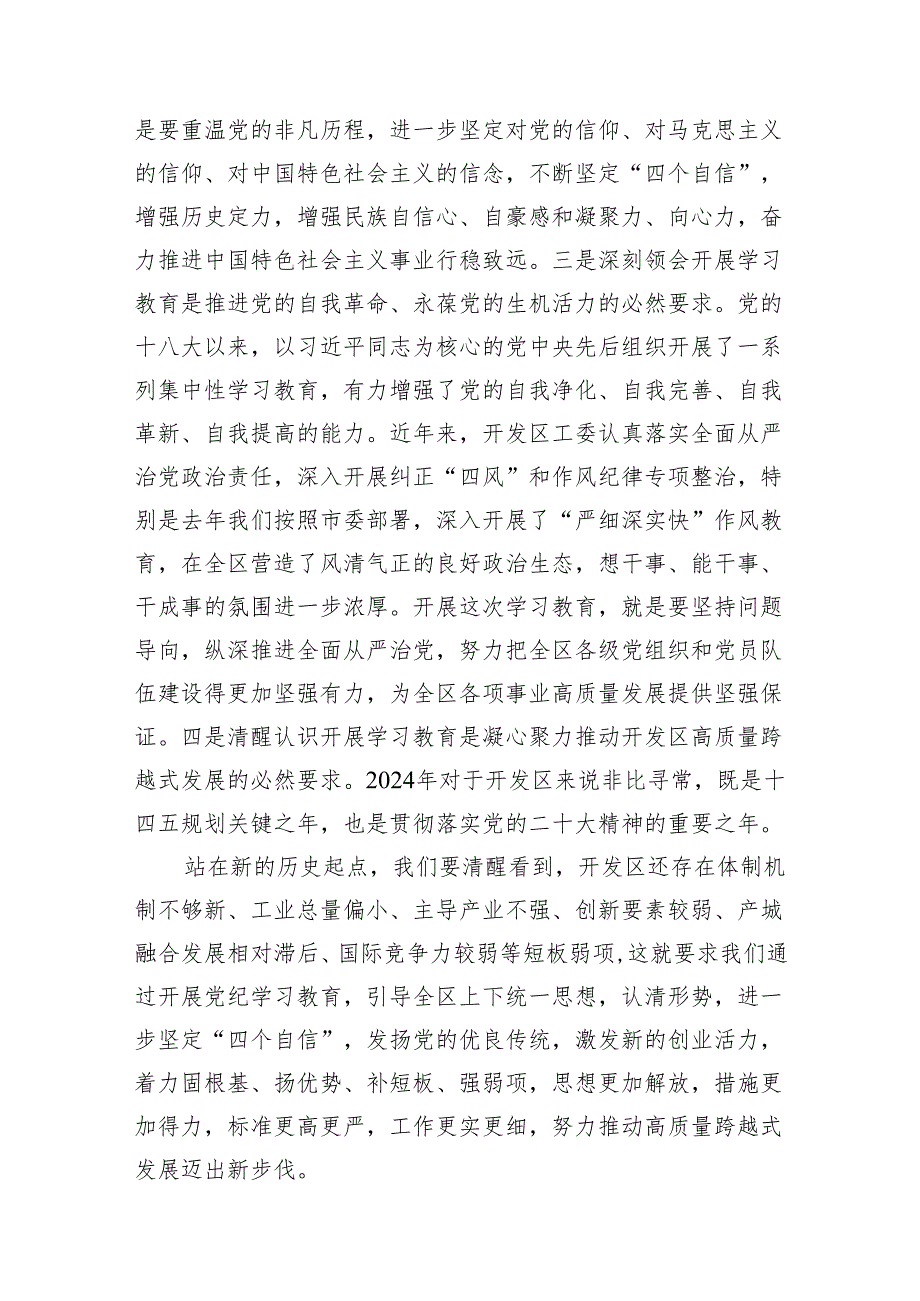 是要重温党的非凡历程，进一步坚定对党的信仰、对马克思主义的信仰、对中国特色社会主义的信念，不断坚定“四个自信”，增强历史定力，增强民族自信心、自豪感和凝聚力、向心力，奋力推进中国特色社会主义事业行稳致远。三是深刻领会开展学习教育是推进党的自我革命、永葆党的生机活力的必然要求。党的十八大以来，以习近平同志为核心的党中央先后组织开展了一系列集中性学习教育，有力增强了党的自我净化、自我完善、自我革新、自我提高的能力。近年来，开发区工委认真落实全面从严治党政治责任，深入开展纠正“四风”和作风纪律专项整治，特别是去年我们按照市委部署，深入开展了“严细深实快”作风教育，在全区营造了风清气正的良好政治生态，想干事、能干事、干成事的氛围进一步浓厚。开展这次学习教育，就是要坚持问题导向，纵深推进全面从严治党，努力把全区各级党组织和党员队伍建设得更加坚强有力，为全区各项事业高质量发展提供坚强保证。四是清醒认识开展学习教育是凝心聚力推动开发区高质量跨越式发展的必然要求。2024年对于开发区来说非比寻常，既是十四五规划关键之年，也是贯彻落实党的二十大精神的重要之年。

站在新的历史起点，我们要清醒看到，开发区还存在体制机制不够新、工业总量偏小、主导产业不强、创新要素较弱、产城融合发展相对滞后、国际竞争力较弱等短板弱项，这就要求我们通过开展党纪学习教育，引导全区上下统一思想，认清形势，进一步坚定“四个自信”，发扬党的优良传统，激发新的创业活力，着力固根基、扬优势、补短板、强弱项，思想更加解放，措施更加得力，标准更高更严，工作更实更细，努力推动高质量跨越式发展迈出新步伐。